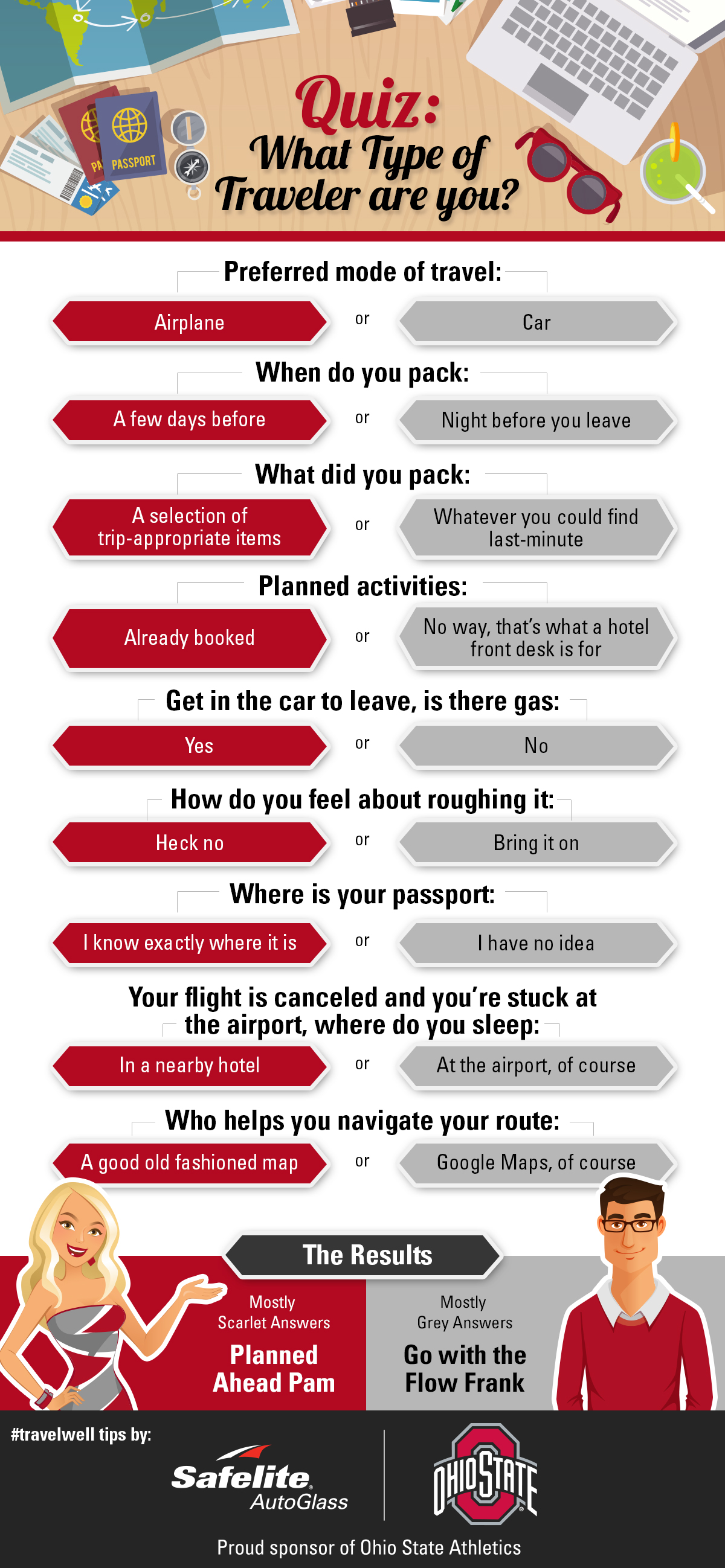 PA PASSPORT

Quiz:
What Type of
Traveler are you?

Preferred mode of travel:

Airplane or Car

When do you pack:

A few days before or Night before you leave

What did you pack:

A selection of trip-appropriate items or Whatever you could find last-minute

Planned activities:

Already booked or No way, that's what a hotel front desk is for

Get in the car to leave, is there gas:

Yes or No

How do you feel about roughing it:

Heck no or Bring it on

Where is your passport:

I know exactly where it is or I have no idea

Your flight is canceled and you're stuck at the airport, where do you sleep:

In a nearby hotel or At the airport, of course

Who helps you navigate your route:

A good old fashioned map or Google Maps, of course

The Results

Mostly Scarlet Answers
Planned Ahead Pam

Mostly Grey Answers
Go with the Flow Frank

#travelwell tips by:

Safelite AutoGlass

OHIO STATE

Proud sponsor of Ohio State Athletics